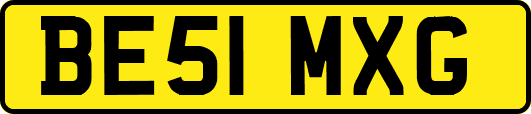 BE51 MXG